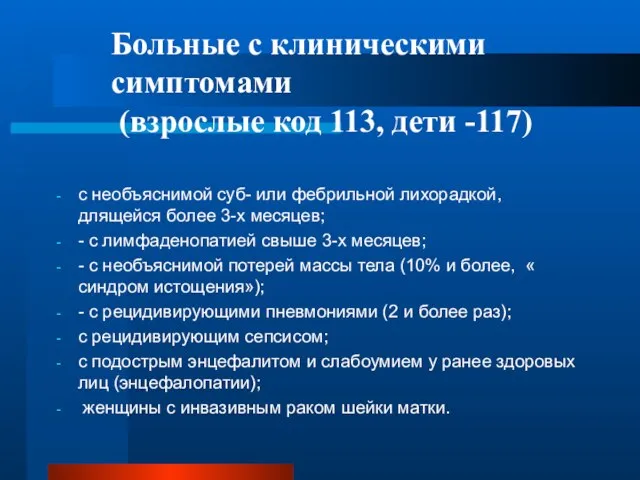 Больные с клиническими симптомами
(взрослые код 113, дети -117)

- с необъяснимой суб- или фебрильной лихорадкой, длящейся более 3-х месяцев;
- - с лимфаденопатией свыше 3-х месяцев;
- - с необъяснимой потерей массы тела (10% и более, « синдром истощения»);
- - с рецидивирующими пневмониями (2 и более раз);
- с рецидивирующим сепсисом;
- с подострым энцефалитом и слабоумием у ранее здоровых лиц (энцефалопатии);
- женщины с инвазивным раком шейки матки.